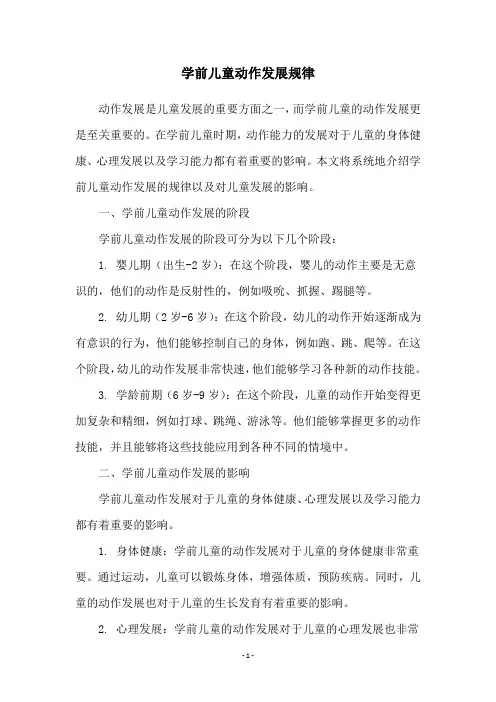 学前儿童动作发展规律

动作发展是儿童发展的重要方面之一，而学前儿童的动作发展更是至关重要的。在学前儿童时期，动作能力的发展对于儿童的身体健康、心理发展以及学习能力都有着重要的影响。本文将系统地介绍学前儿童动作发展的规律以及对儿童发展的影响。

一、学前儿童动作发展的阶段

学前儿童动作发展的阶段可分为以下几个阶段：

1. 婴儿期（出生-2岁）：在这个阶段，婴儿的动作主要是无意识的，他们的动作是反射性的，例如吸吮、抓握、踢腿等。

2. 幼儿期（2岁-6岁）：在这个阶段，幼儿的动作开始逐渐成为有意识的行为，他们能够控制自己的身体，例如跑、跳、爬等。在这个阶段，幼儿的动作发展非常快速，他们能够学习各种新的动作技能。

3. 学龄前期（6岁-9岁）：在这个阶段，儿童的动作开始变得更加复杂和精细，例如打球、跳绳、游泳等。他们能够掌握更多的动作技能，并且能够将这些技能应用到各种不同的情境中。

二、学前儿童动作发展的影响

学前儿童动作发展对于儿童的身体健康、心理发展以及学习能力都有着重要的影响。

1. 身体健康：学前儿童的动作发展对于儿童的身体健康非常重要。通过运动，儿童可以锻炼身体，增强体质，预防疾病。同时，儿童的动作发展也对于儿童的生长发育有着重要的影响。

2. 心理发展：学前儿童的动作发展对于儿童的心理发展也非常

- 1 -